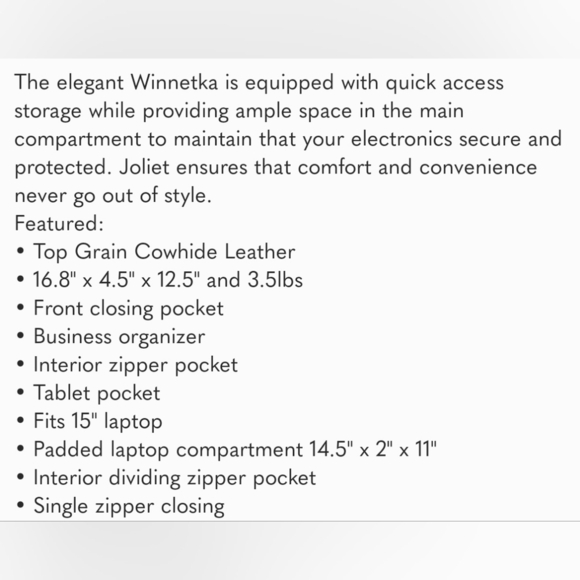 The elegant Winnetka is equipped with quick access storage while providing ample space in the main compartment to maintain that your electronics secure and protected. Joliet ensures that comfort and convenience never go out of style.
Featured:
• Top Grain Cowhide Leather
• 16.8" x 4.5" x 12.5" and 3.5lbs
• Front closing pocket
• Business organizer
• Interior zipper pocket
• Tablet pocket
• Fits 15" laptop
• Padded laptop compartment 14.5" x 2" x 11"
• Interior dividing zipper pocket
• Single zipper closing